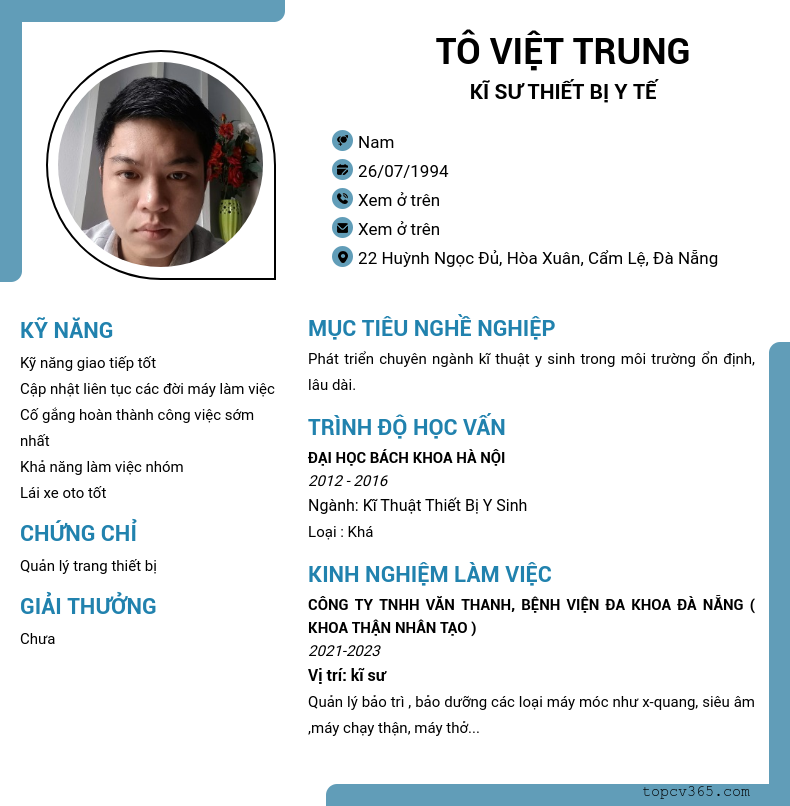 TÔ VIỆT TRUNG

KĨ SƯ THIẾT BỊ Y TẾ

Nam

26/07/1994

Xem ở trên

Xem ở trên

22 Huỳnh Ngọc Đủ, Hòa Xuân, Cẩm Lệ, Đà Nẵng

KỸ NĂNG

Kỹ năng giao tiếp tốt

Cập nhật liên tục các đời máy làm việc

Cố gắng hoàn thành công việc sớm nhất

Khả năng làm việc nhóm

Lái xe oto tốt

CHỨNG CHỈ

Quản lý trang thiết bị

GIẢI THƯỞNG

Chưa

MỤC TIÊU NGHỀ NGHIỆP

Phát triển chuyên ngành kĩ thuật y sinh trong môi trường ổn định, lâu dài.

TRÌNH ĐỘ HỌC VẤN

ĐẠI HỌC BÁCH KHOA HÀ NỘI

2012 - 2016

Ngành: Kĩ Thuật Thiết Bị Y Sinh

Loại : Khá

KINH NGHIỆM LÀM VIỆC

CÔNG TY TNHH VĂN THANH, BỆNH VIỆN ĐA KHOA ĐÀ NẴNG ( KHOA THẬN NHÂN TẠO )

2021-2023

Vị trí: kĩ sư

Quản lý bảo trì , bảo dưỡng các loại máy móc như x-quang, siêu âm ,máy chạy thận, máy thở...

topcv365.com